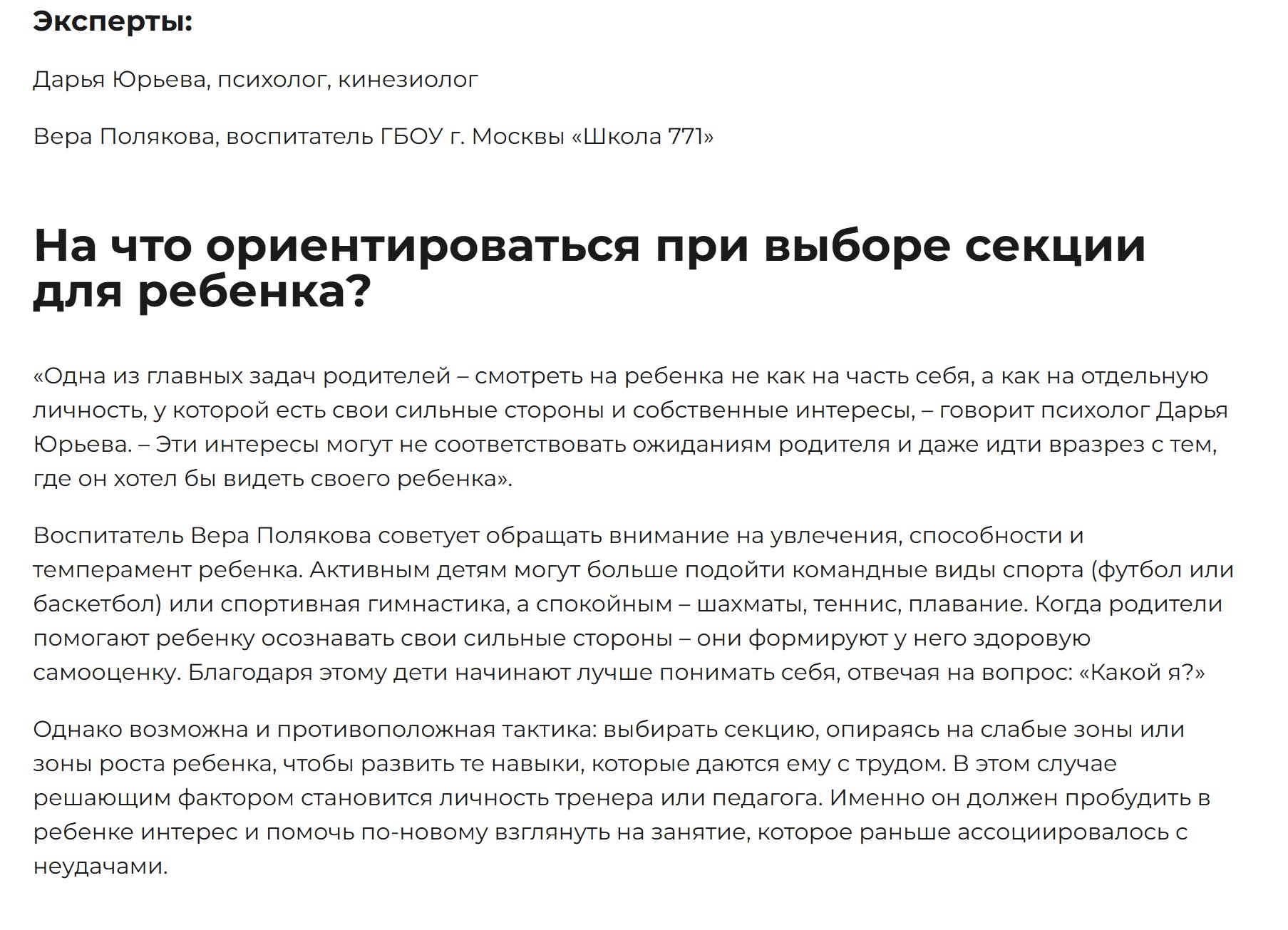 Эксперты:

Дарья Юрьева, психолог, кинезиолог

Вера Полякова, воспитатель ГБОУ г. Москвы «Школа 771»

На что ориентироваться при выборе секции для ребенка?

«Одна из главных задач родителей – смотреть на ребенка не как на часть себя, а как на отдельную личность, у которой есть свои сильные стороны и собственные интересы, – говорит психолог Дарья Юрьева. – Эти интересы могут не соответствовать ожиданиям родителя и даже идти вразрез с тем, где он хотел бы видеть своего ребенка».

Воспитатель Вера Полякова советует обращать внимание на увлечения, способности и темперамент ребенка. Активным детям могут больше подойти командные виды спорта (футбол или баскетбол) или спортивная гимнастика, а спокойным – шахматы, теннис, плавание. Когда родители помогают ребенку осознавать свои сильные стороны – они формируют у него здоровую самооценку. Благодаря этому дети начинают лучше понимать себя, отвечая на вопрос: «Какой я?»

Однако возможна и противоположная тактика: выбирать секцию, опираясь на слабые зоны или зоны роста ребенка, чтобы развить те навыки, которые даются ему с трудом. В этом случае решающим фактором становится личность тренера или педагога. Именно он должен пробудить в ребенке интерес и помочь по-новому взглянуть на занятие, которое раньше ассоциировалось с неудачами.